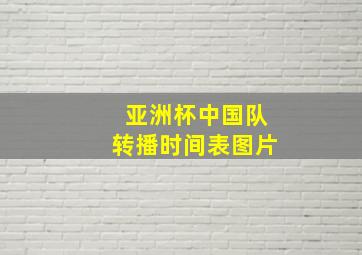 亚洲杯中国队
转播时间表图片